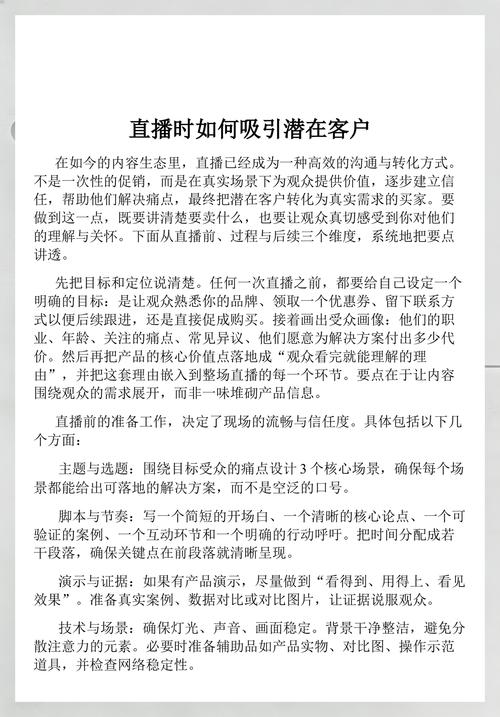 直播时如何吸引潜在客户

在如今的内容生态里，直播已经成为一种高效的沟通与转化方式。不是一次性的促销，而是在真实场景下为观众提供价值，逐步建立信任，帮助他们解决痛点，最终把潜在客户转化为真实需求的买家。要做到这一点，既要讲清楚要卖什么，也要让观众真切感受到你对他们的理解与关怀。下面从直播前、过程与后续三个维度，系统地把要点讲透。

先把目标和定位说清楚。任何一次直播之前，都要给自己设定一个明确的目标：是让观众熟悉你的品牌、领取一个优惠券、留下联系方式以便后续跟进，还是直接促成购买。接着画出受众画像：他们的职业、年龄、关注的痛点、常见异议、他们愿意为解决方案付出多少代价。然后再把产品的核心价值点落地成“观众看完就能理解的理由”，并把这套理由嵌入到整场直播的每一个环节。要点在于让内容围绕观众的需求展开，而非一味堆砌产品信息。

直播前的准备工作，决定了现场的流畅与信任度。具体包括以下几个方面：

主题与选题：围绕目标受众的痛点设计 3 个核心场景，确保每个场景都能给出可落地的解决方案，而不是空泛的口号。

脚本与节奏：写一个简短的开场白、一个清晰的核心论点、一个可验证的案例、一个互动环节和一个明确的行动呼吁。把时间分配成若干段落，确保关键点在前段落就清晰呈现。

演示与证据：如果有产品演示，尽量做到“看得到、用得上、看见效果”。准备真实案例、数据对比或对比图片，让证据说服观众。

技术与场景：确保灯光、声音、画面稳定。背景干净整洁，避免分散注意力的元素。必要时准备辅助品如产品实物、对比图、操作示范道具，并检查网络稳定性。